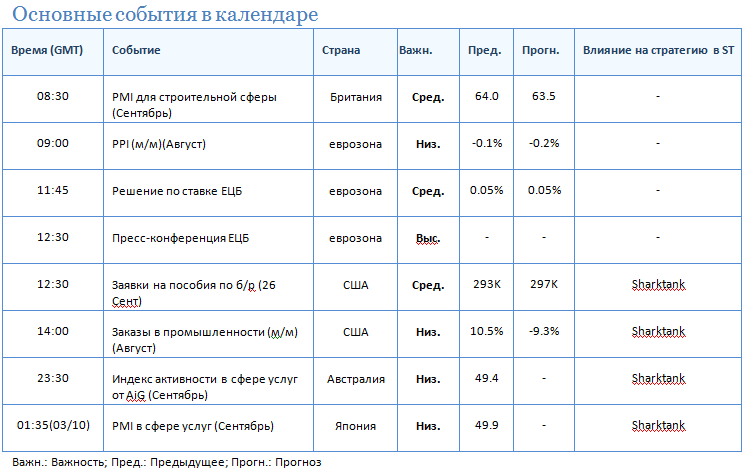 Основные события в календаре

| Время (GMT) | Событие | Страна | Важн. | Пред. | Прогн. | Влияние на стратегию в ST |
|---|---|---|---|---|---|---|
| 08:30 | PMI для строительной сферы (Сентябрь) | Британия | Сред. | 64.0 | 63.5 | - |
| 09:00 | PPI (м/м)(Август) | еврозона | Низ. | -0.1% | -0.2% | - |
| 11:45 | Решение по ставке ЕЦБ | еврозона | Сред. | 0.05% | 0.05% | - |
| 12:30 | Пресс-конференция ЕЦБ | еврозона | Выс. | - | - | - |
| 12:30 | Заявки на пособия по б/р (26 Сент) | США | Сред. | 293K | 297K | Sharktank |
| 14:00 | Заказы в промышленности (м/м) (Август) | США | Низ. | 10.5% | -9.3% | Sharktank |
| 23:30 | Индекс активности в сфере услуг от AiG (Сентябрь) | Австралия | Низ. | 49.4 | - | Sharktank |
| 01:35(03/10) | PMI в сфере услуг (Сентябрь) | Япония | Низ. | 49.9 | - | Sharktank |

Важн.: Важность; Пред.: Предыдущее; Прогн.: Прогноз